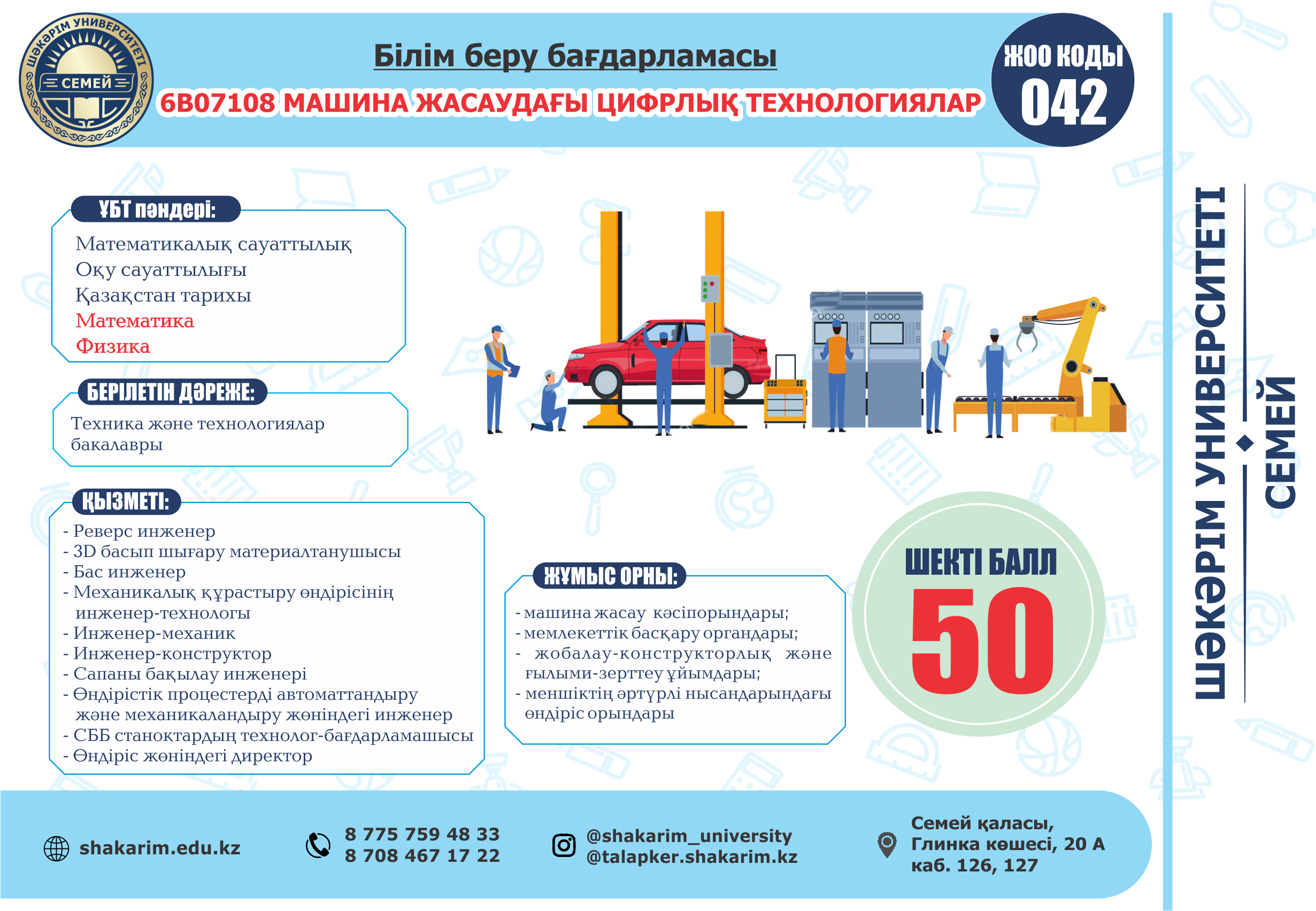 ШӘКӘРІМ УНИВЕРСИТЕТІ
СЕМЕЙ

Білім беру бағдарламасы
6B07108 МАШИНА ЖАСАУДАҒЫ ЦИФРЛЫҚ ТЕХНОЛОГИЯЛАР

ЖОО КОДЫ
042

ҰБТ пәндері:
Математикалық сауаттылық
Оқу сауаттылығы
Қазақстан тарихы
Математика
Физика

БЕРІЛЕТІН ДӘРЕЖЕ:
Техника және технологиялар бакалавры

ҚЫЗМЕТІ:
- Реверс инженер
- 3D басып шығару материалтанушысы
- Бас инженер
- Механикалық құрастыру өндірісінің инженер-технологы
- Инженер-механик
- Инженер-конструктор
- Сапаны бақылау инженері
- Өндірістік процестерді автоматтандыру және механикаландыру жөніндегі инженер
- СББ станоктардың технолог-бағдарламашысы
- Өндіріс жөніндегі директор

ЖҰМЫС ОРНЫ:
- машина жасау кәсіпорындары;
- мемлекеттік басқару органдары;
- жобалау-конструкторлық және ғылыми-зерттеу ұйымдары;
- меншіктің әртүрлі нысандарындағы өндіріс орындары

ШЕКТІ БАЛЛ
50

ШӘКӘРІМ УНИВЕРСИТЕТІ
СЕМЕЙ

shakarim.edu.kz
8 775 759 48 33
8 708 467 17 22
@shakarim_university
@talapker.shakarim.kz
Семей қаласы,
Глинка көшесі, 20 А
каб. 126, 127